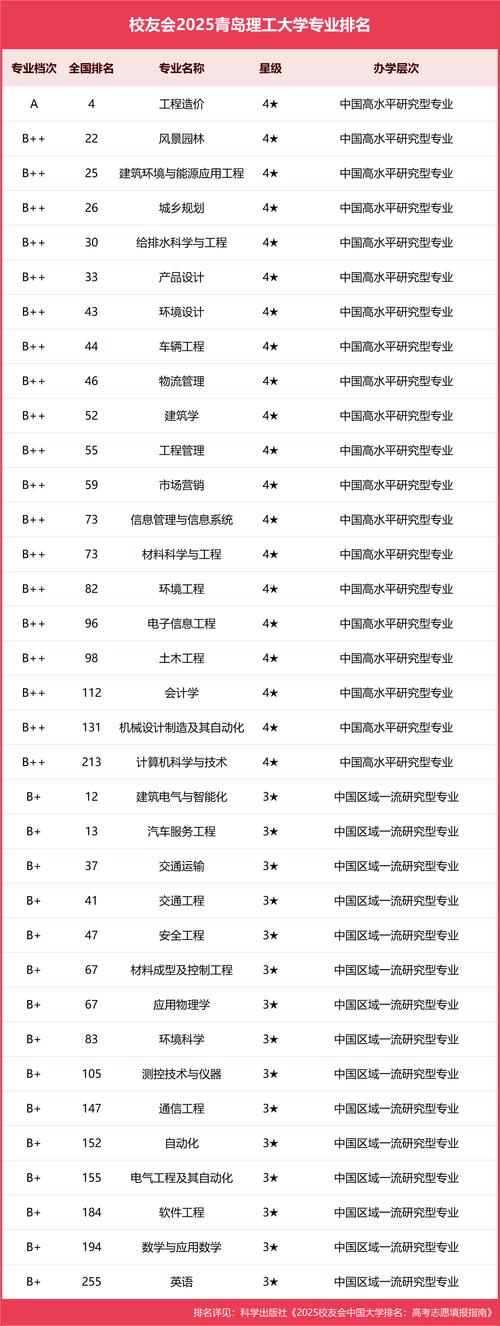 校友会2025青岛理工大学专业排名

| 专业档次 | 全国排名 | 专业名称 | 星级 | 办学层次 |
|---|---|---|---|---|
| A | 4 | 工程造价 | 4★ | 中国高水平研究型专业 |
| B++ | 22 | 风景园林 | 4★ | 中国高水平研究型专业 |
| B++ | 25 | 建筑环境与能源应用工程 | 4★ | 中国高水平研究型专业 |
| B++ | 26 | 城乡规划 | 4★ | 中国高水平研究型专业 |
| B++ | 30 | 给排水科学与工程 | 4★ | 中国高水平研究型专业 |
| B++ | 33 | 产品设计 | 4★ | 中国高水平研究型专业 |
| B++ | 43 | 环境设计 | 4★ | 中国高水平研究型专业 |
| B++ | 44 | 车辆工程 | 4★ | 中国高水平研究型专业 |
| B++ | 46 | 物流管理 | 4★ | 中国高水平研究型专业 |
| B++ | 52 | 建筑学 | 4★ | 中国高水平研究型专业 |
| B++ | 55 | 工程管理 | 4★ | 中国高水平研究型专业 |
| B++ | 59 | 市场营销 | 4★ | 中国高水平研究型专业 |
| B++ | 73 | 信息管理与信息系统 | 4★ | 中国高水平研究型专业 |
| B++ | 73 | 材料科学与工程 | 4★ | 中国高水平研究型专业 |
| B++ | 82 | 环境工程 | 4★ | 中国高水平研究型专业 |
| B++ | 96 | 电子信息工程 | 4★ | 中国高水平研究型专业 |
| B++ | 98 | 土木工程 | 4★ | 中国高水平研究型专业 |
| B++ | 112 | 会计学 | 4★ | 中国高水平研究型专业 |
| B++ | 131 | 机械设计制造及其自动化 | 4★ | 中国高水平研究型专业 |
| B++ | 213 | 计算机科学与技术 | 4★ | 中国高水平研究型专业 |
| B+ | 12 | 建筑电气与智能化 | 3★ | 中国区域一流研究型专业 |
| B+ | 13 | 汽车服务工程 | 3★ | 中国区域一流研究型专业 |
| B+ | 37 | 交通运输 | 3★ | 中国区域一流研究型专业 |
| B+ | 41 | 交通工程 | 3★ | 中国区域一流研究型专业 |
| B+ | 47 | 安全工程 | 3★ | 中国区域一流研究型专业 |
| B+ | 67 | 材料成型及控制工程 | 3★ | 中国区域一流研究型专业 |
| B+ | 67 | 应用物理学 | 3★ | 中国区域一流研究型专业 |
| B+ | 83 | 环境科学 | 3★ | 中国区域一流研究型专业 |
| B+ | 105 | 测控技术与仪器 | 3★ | 中国区域一流研究型专业 |
| B+ | 147 | 通信工程 | 3★ | 中国区域一流研究型专业 |
| B+ | 152 | 自动化 | 3★ | 中国区域一流研究型专业 |
| B+ | 155 | 电气工程及其自动化 | 3★ | 中国区域一流研究型专业 |
| B+ | 184 | 软件工程 | 3★ | 中国区域一流研究型专业 |
| B+ | 194 | 数学与应用数学 | 3★ | 中国区域一流研究型专业 |
| B+ | 255 | 英语 | 3★ | 中国区域一流研究型专业 |

排名详见：科学出版社《2025校友会中国大学排名：高考志愿填报指南》